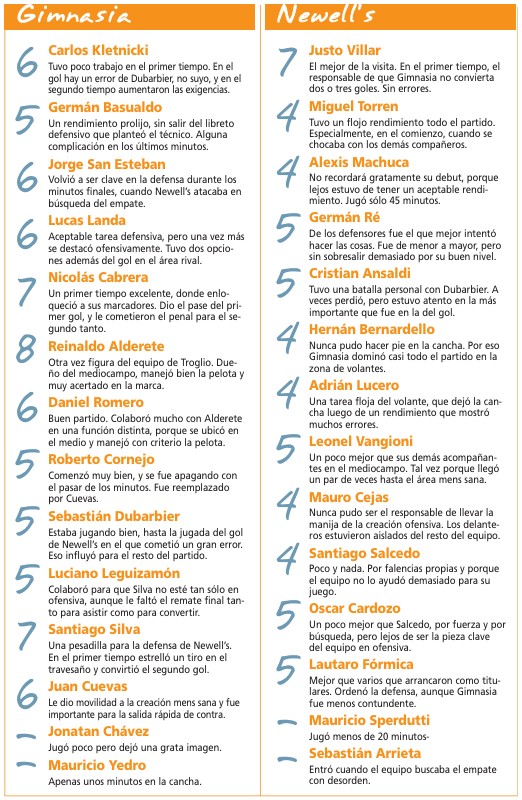 Gimnasia

6 Carlos Kletnicki
Tuvo poco trabajo en el primer tiempo. En el gol hay un error de Dubarbier, no suyo, y en el segundo tiempo aumentaron las exigencias.

5 Germán Basualdo
Un rendimiento prolijo, sin salir del libreto defensivo que planteó el técnico. Alguna complicación en los últimos minutos.

6 Jorge San Esteban
Volvió a ser clave en la defensa durante los minutos finales, cuando Newell's atacaba en búsqueda del empate.

6 Lucas Landa
Aceptable tarea defensiva, pero una vez más se destacó ofensivamente. Tuvo dos opciones además del gol en el área rival.

7 Nicolás Cabrera
Un primer tiempo excelente, donde enloqueció a sus marcadores. Dio el pase del primer gol, y le cometieron el penal para el segundo tanto.

8 Reinaldo Alderete
Otra vez figura del equipo de Troglio. Dueño del mediocampo, manejó bien la pelota y muy acertado en la marca.

6 Daniel Romero
Buen partido. Colaboró mucho con Alderete en una función distinta, porque se ubicó en el medio y manejó con criterio la pelota.

5 Roberto Cornejo
Comenzó muy bien, y se fue apagando con el pasar de los minutos. Fue reemplazado por Cuevas.

5 Sebastián Dubarbier
Estaba jugando bien, hasta la jugada del gol de Newell's en el que cometió un gran error. Eso influyó para el resto del partido.

5 Luciano Leguizamón
Colaboró para que Silva no esté tan sólo en ofensiva, aunque le faltó el remate final tanto para asistir como para convertir.

7 Santiago Silva
Una pesadilla para la defensa de Newell's. En el primer tiempo estrelló un tiro en el travesaño y convirtió el segundo gol.

6 Juan Cuevas
Le dio movilidad a la creación mens sana y fue importante para la salida rápida de contra.

– Jonatan Chávez
Jugó poco pero dejó una grata imagen.

– Mauricio Yedro
Apenas unos minutos en la cancha.

Newell's

7 Justo Villar
El mejor de la visita. En el primer tiempo, el responsable de que Gimnasia no convierta dos o tres goles. Sin errores.

4 Miguel Torren
Tuvo un flojo rendimiento todo el partido. Especialmente, en el comienzo, cuando se chocaba con los demás compañeros.

4 Alexis Machuca
No recordará gratamente su debut, porque lejos estuvo de tener un aceptable rendimiento. Jugó sólo 45 minutos.

5 Germán Ré
De los defensores fue el que mejor intentó hacer las cosas. Fue de menor a mayor, pero sin sobresalir demasiado por su buen nivel.

5 Cristian Ansaldi
Tuvo una batalla personal con Dubarbier. A veces perdió, pero estuvo atento en la más importante que fue en la del gol.

4 Hernán Bernardello
Nunca pudo hacer pie en la cancha. Por eso Gimnasia dominó casi todo el partido en la zona de volantes.

4 Adrián Lucero
Una tarea floja del volante, que dejó la cancha luego de un rendimiento que mostró muchos errores.

5 Leonel Vangioni
Un poco mejor que sus demás acompañantes en el mediocampo. Tal vez porque llegó un par de veces hasta el área mens sana.

4 Mauro Cejas
Nunca pudo ser el responsable de llevar la manija de la creación ofensiva. Los delanteros estuvieron aislados del resto del equipo.

4 Santiago Salcedo
Poco y nada. Por falencias propias y porque el equipo no lo ayudó demasiado para su juego.

5 Oscar Cardozo
Un poco mejor que Salcedo, por fuerza y por búsqueda, pero lejos de ser la pieza clave del equipo en ofensiva.

5 Lautaro Fórmica
Mejor que varios que arrancaron como titulares. Ordenó la defensa, aunque Gimnasia fue menos contundente.

– Mauricio Sperdutti
Jugó menos de 20 minutos-

– Sebastián Arrieta
Entró cuando el equipo buscaba el empate con desorden.